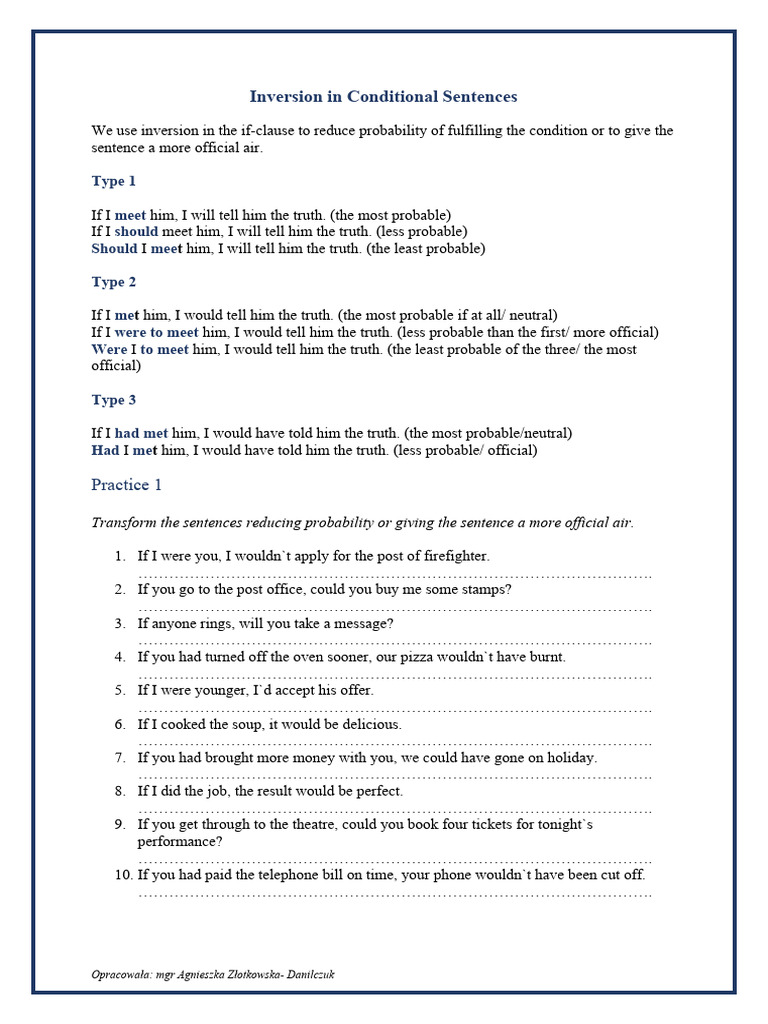 Inversion in Conditional Sentences

We use inversion in the if-clause to reduce probability of fulfilling the condition or to give the sentence a more official air.

Type 1

If I meet him, I will tell him the truth. (the most probable)
If I should meet him, I will tell him the truth. (less probable)
Should I meet him, I will tell him the truth. (the least probable)

Type 2

If I met him, I would tell him the truth. (the most probable if at all/ neutral)
If I were to meet him, I would tell him the truth. (less probable than the first/ more official)
Were I to meet him, I would tell him the truth. (the least probable of the three/ the most official)

Type 3

If I had met him, I would have told him the truth. (the most probable/neutral)
Had I met him, I would have told him the truth. (less probable/ official)

Practice 1

Transform the sentences reducing probability or giving the sentence a more official air.

1. If I were you, I wouldn`t apply for the post of firefighter.
…………………………………………………………………………………………
2. If you go to the post office, could you buy me some stamps?
…………………………………………………………………………………………
3. If anyone rings, will you take a message?
…………………………………………………………………………………………
4. If you had turned off the oven sooner, our pizza wouldn`t have burnt.
…………………………………………………………………………………………
5. If I were younger, I`d accept his offer.
…………………………………………………………………………………………
6. If I cooked the soup, it would be delicious.
…………………………………………………………………………………………
7. If you had brought more money with you, we could have gone on holiday.
…………………………………………………………………………………………
8. If I did the job, the result would be perfect.
…………………………………………………………………………………………
9. If you get through to the theatre, could you book four tickets for tonight`s performance?
…………………………………………………………………………………………
10. If you had paid the telephone bill on time, your phone wouldn`t have been cut off.
…………………………………………………………………………………………

Opracowała: mgr Agnieszka Złotkowska- Danilczuk